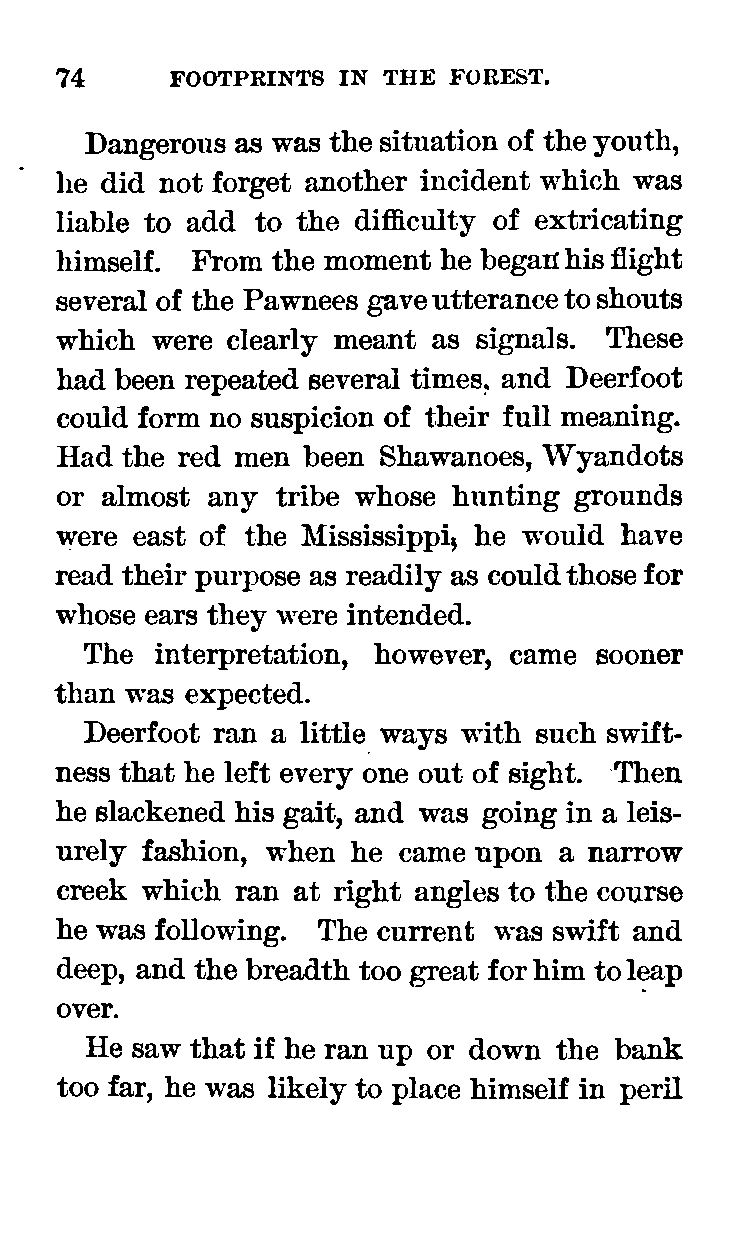 74 FOOTPRINTS IN THE FOREST.

Dangerous as was the situation of the youth, he did not forget another incident which was liable to add to the difficulty of extricating himself. From the moment he began his flight several of the Pawnees gave utterance to shouts which were clearly meant as signals. These had been repeated several times, and Deerfoot could form no suspicion of their full meaning. Had the red men been Shawanoes, Wyandots or almost any tribe whose hunting grounds were east of the Mississippi, he would have read their purpose as readily as could those for whose ears they were intended.

The interpretation, however, came sooner than was expected.

Deerfoot ran a little ways with such swiftness that he left every one out of sight. Then he slackened his gait, and was going in a leisurely fashion, when he came upon a narrow creek which ran at right angles to the course he was following. The current was swift and deep, and the breadth too great for him to leap over.

He saw that if he ran up or down the bank too far, he was likely to place himself in peril